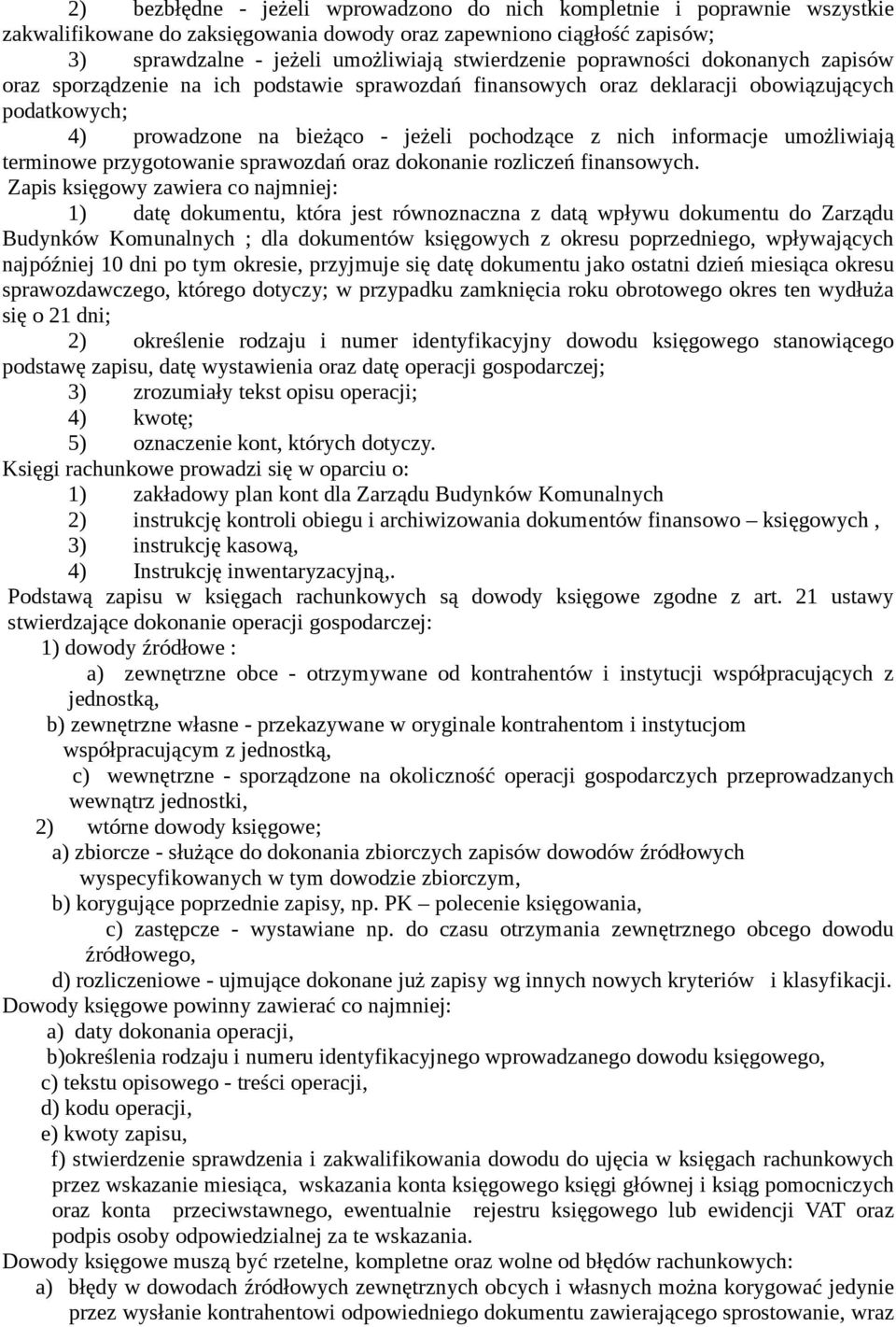 2) bezbłędne - jeżeli wprowadzono do nich kompletnie i poprawnie wszystkie zakwalifikowane do zaksięgowania dowody oraz zapewniono ciągłość zapisów;

3) sprawdzalne - jeżeli umożliwiają stwierdzenie poprawności dokonanych zapisów oraz sporządzenie na ich podstawie sprawozdań finansowych oraz deklaracji obowiązujących podatkowych;

4) prowadzone na bieżąco - jeżeli pochodzące z nich informacje umożliwiają terminowe przygotowanie sprawozdań oraz dokonanie rozliczeń finansowych.

Zapis księgowy zawiera co najmniej:

1) datę dokumentu, która jest równoznaczna z datą wpływu dokumentu do Zarządu Budynków Komunalnych ; dla dokumentów księgowych z okresu poprzedniego, wpływających najpóźniej 10 dni po tym okresie, przyjmuje się datę dokumentu jako ostatni dzień miesiąca okresu sprawozdawczego, którego dotyczy; w przypadku zamknięcia roku obrotowego okres ten wydłuża się o 21 dni;

2) określenie rodzaju i numer identyfikacyjny dowodu księgowego stanowiącego podstawę zapisu, datę wystawienia oraz datę operacji gospodarczej;

3) zrozumiały tekst opisu operacji;

4) kwotę;

5) oznaczenie kont, których dotyczy.

Księgi rachunkowe prowadzi się w oparciu o:

1) zakładowy plan kont dla Zarządu Budynków Komunalnych

2) instrukcję kontroli obiegu i archiwizowania dokumentów finansowo – księgowych ,

3) instrukcję kasową,

4) Instrukcję inwentaryzacyjną,.

Podstawą zapisu w księgach rachunkowych są dowody księgowe zgodne z art. 21 ustawy stwierdzające dokonanie operacji gospodarczej:

1) dowody źródłowe :

a) zewnętrzne obce - otrzymywane od kontrahentów i instytucji współpracujących z jednostką,

b) zewnętrzne własne - przekazywane w oryginale kontrahentom i instytucjom współpracującym z jednostką,

c) wewnętrzne - sporządzone na okoliczność operacji gospodarczych przeprowadzanych wewnątrz jednostki,

2) wtórne dowody księgowe;

a) zbiorcze - służące do dokonania zbiorczych zapisów dowodów źródłowych wyspecyfikowanych w tym dowodzie zbiorczym,

b) korygujące poprzednie zapisy, np. PK – polecenie księgowania,

c) zastępcze - wystawiane np. do czasu otrzymania zewnętrznego obcego dowodu źródłowego,

d) rozliczeniowe - ujmujące dokonane już zapisy wg innych nowych kryteriów i klasyfikacji.

Dowody księgowe powinny zawierać co najmniej:

a) daty dokonania operacji,

b)określenia rodzaju i numeru identyfikacyjnego wprowadzanego dowodu księgowego,

c) tekstu opisowego - treści operacji,

d) kodu operacji,

e) kwoty zapisu,

f) stwierdzenie sprawdzenia i zakwalifikowania dowodu do ujęcia w księgach rachunkowych przez wskazanie miesiąca, wskazania konta księgowego księgi głównej i ksiąg pomocniczych oraz konta przeciwstawnego, ewentualnie rejestru księgowego lub ewidencji VAT oraz podpis osoby odpowiedzialnej za te wskazania.

Dowody księgowe muszą być rzetelne, kompletne oraz wolne od błędów rachunkowych:

a) błędy w dowodach źródłowych zewnętrznych obcych i własnych można korygować jedynie przez wysłanie kontrahentowi odpowiedniego dokumentu zawierającego sprostowanie, wraz